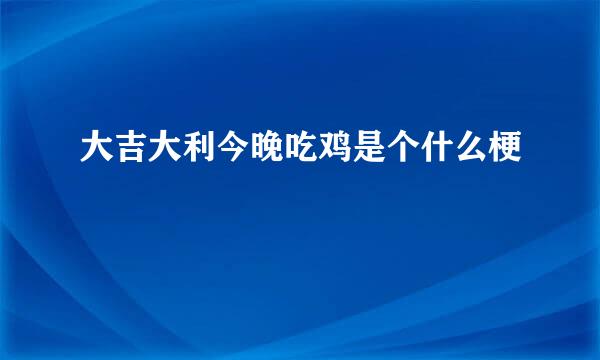 大吉大利今晚吃鸡是个什么梗